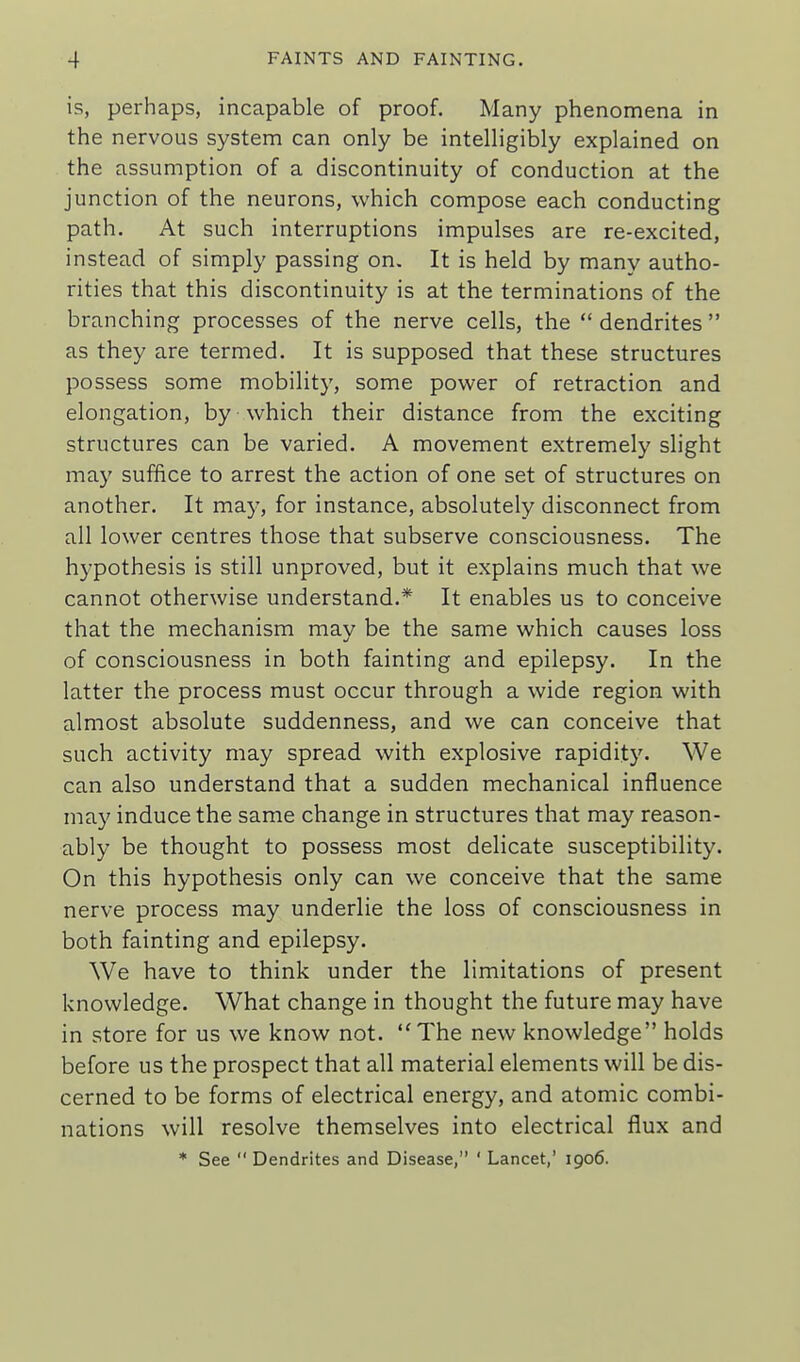 4 FAINTS AND FAINTING.

is, perhaps, incapable of proof. Many phenomena in the nervous system can only be intelligibly explained on the assumption of a discontinuity of conduction at the junction of the neurons, which compose each conducting path. At such interruptions impulses are re-excited, instead of simply passing on. It is held by many authorities that this discontinuity is at the terminations of the branching processes of the nerve cells, the "dendrites" as they are termed. It is supposed that these structures possess some mobility, some power of retraction and elongation, by which their distance from the exciting structures can be varied. A movement extremely slight may suffice to arrest the action of one set of structures on another. It may, for instance, absolutely disconnect from all lower centres those that subserve consciousness. The hypothesis is still unproved, but it explains much that we cannot otherwise understand.* It enables us to conceive that the mechanism may be the same which causes loss of consciousness in both fainting and epilepsy. In the latter the process must occur through a wide region with almost absolute suddenness, and we can conceive that such activity may spread with explosive rapidity. We can also understand that a sudden mechanical influence may induce the same change in structures that may reasonably be thought to possess most delicate susceptibility. On this hypothesis only can we conceive that the same nerve process may underlie the loss of consciousness in both fainting and epilepsy.

We have to think under the limitations of present knowledge. What change in thought the future may have in store for us we know not. "The new knowledge" holds before us the prospect that all material elements will be discerned to be forms of electrical energy, and atomic combinations will resolve themselves into electrical flux and

* See "Dendrites and Disease," 'Lancet,' 1906.